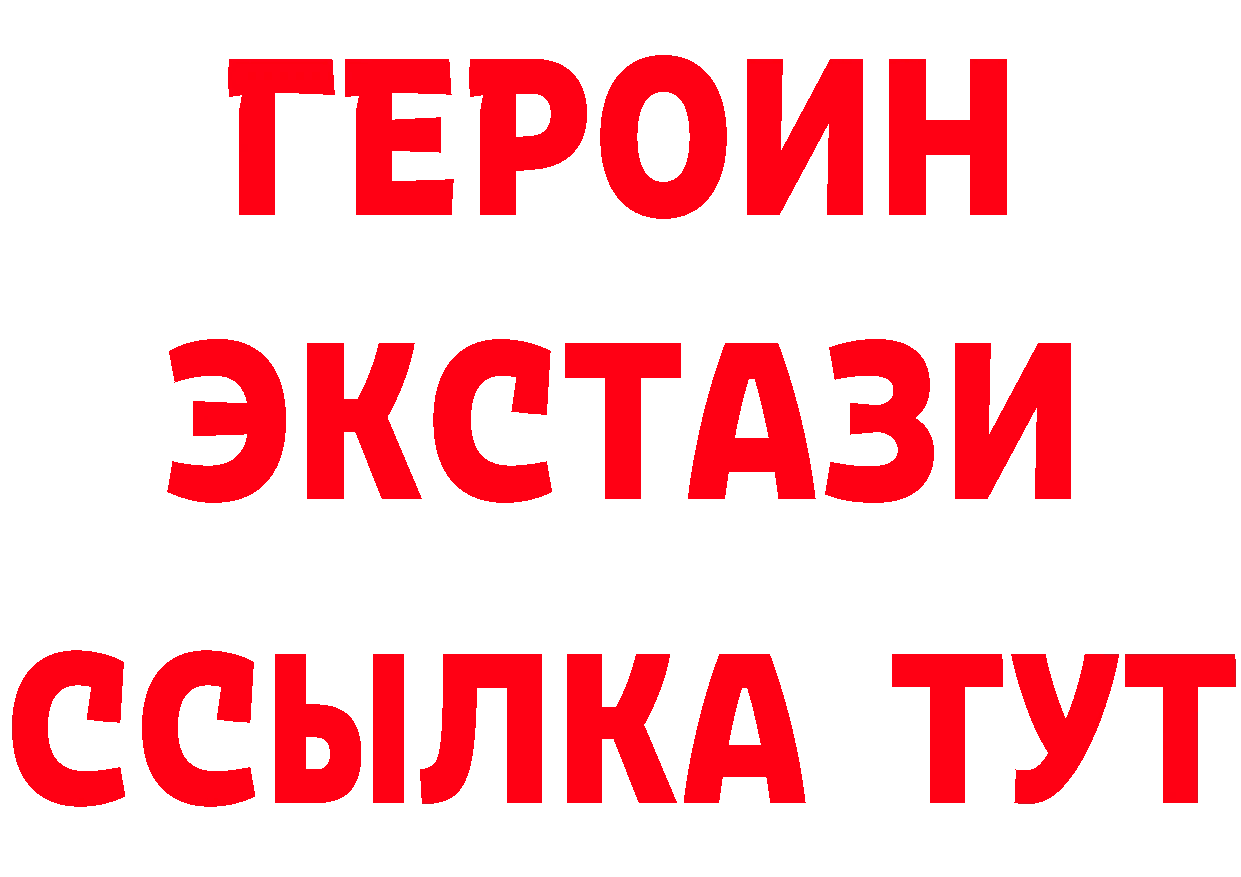 ГЕРОИН ЭКСТАЗИ ССЫЛКА ТУТ